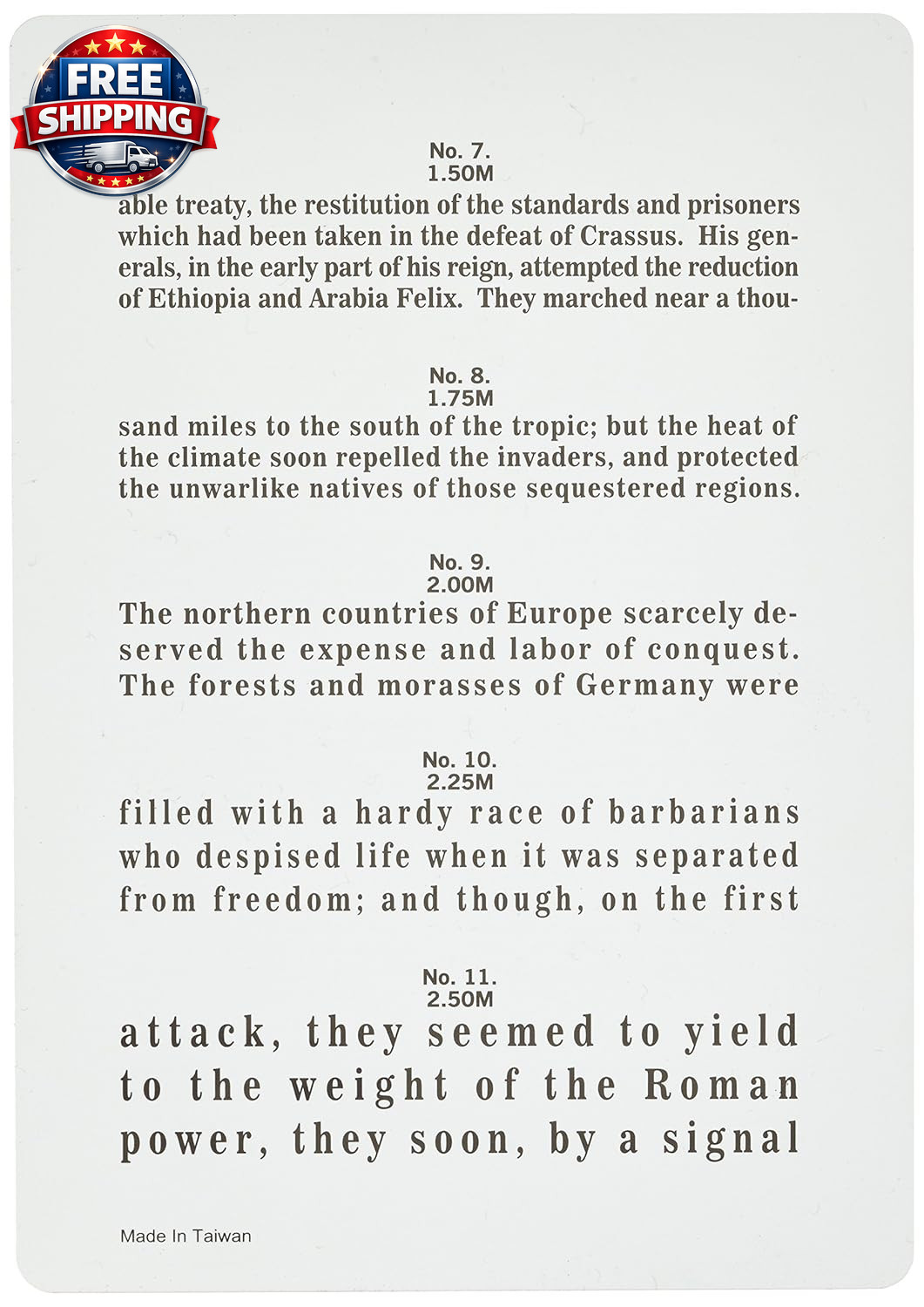 FREE
SHIPPING

No. 7.
1.50M

able treaty, the restitution of the standards and prisoners which had been taken in the defeat of Crassus. His generals, in the early part of his reign, attempted the reduction of Ethiopia and Arabia Felix. They marched near a thou-

No. 8.
1.75M

sand miles to the south of the tropic; but the heat of the climate soon repelled the invaders, and protected the unwarlike natives of those sequestered regions.

No. 9.
2.00M

The northern countries of Europe scarcely deserved the expense and labor of conquest. The forests and morasses of Germany were

No. 10.
2.25M

filled with a hardy race of barbarians who despised life when it was separated from freedom; and though, on the first

No. 11.
2.50M

attack, they seemed to yield to the weight of the Roman power, they soon, by a signal

Made In Taiwan